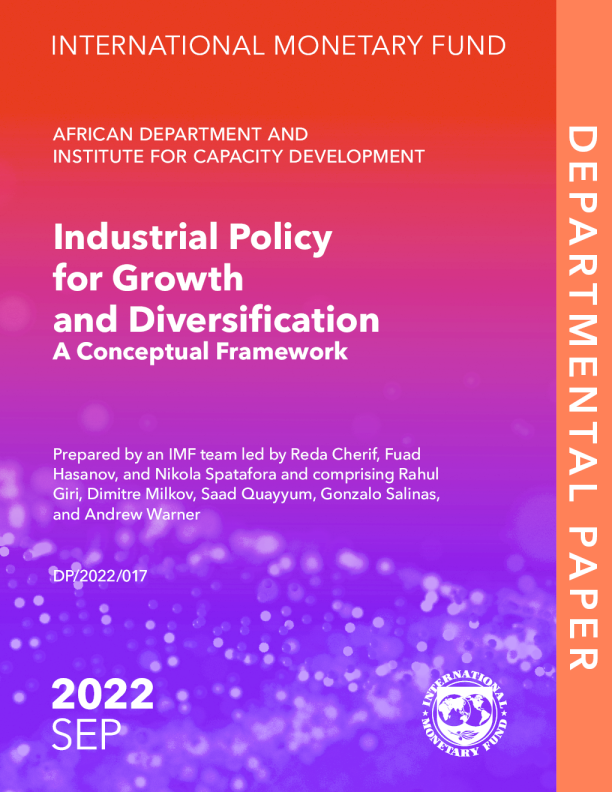 INTERNATIONAL MONETARY FUND

AFRICAN DEPARTMENT AND
INSTITUTE FOR CAPACITY DEVELOPMENT

Industrial Policy
for Growth
and Diversification
A Conceptual Framework

Prepared by an IMF team led by Reda Cherif, Fuad Hasanov, and Nikola Spatafora and comprising Rahul Giri, Dimitre Milkov, Saad Quayyum, Gonzalo Salinas, and Andrew Warner

DP/2022/017

2022
SEP

INTERNATIONAL MONETARY FUND

DEPARTMENTAL PAPER